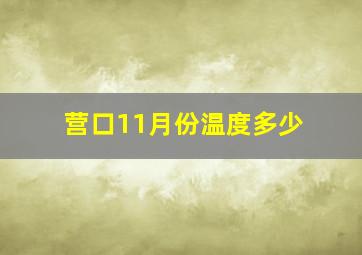 营口11月份温度多少